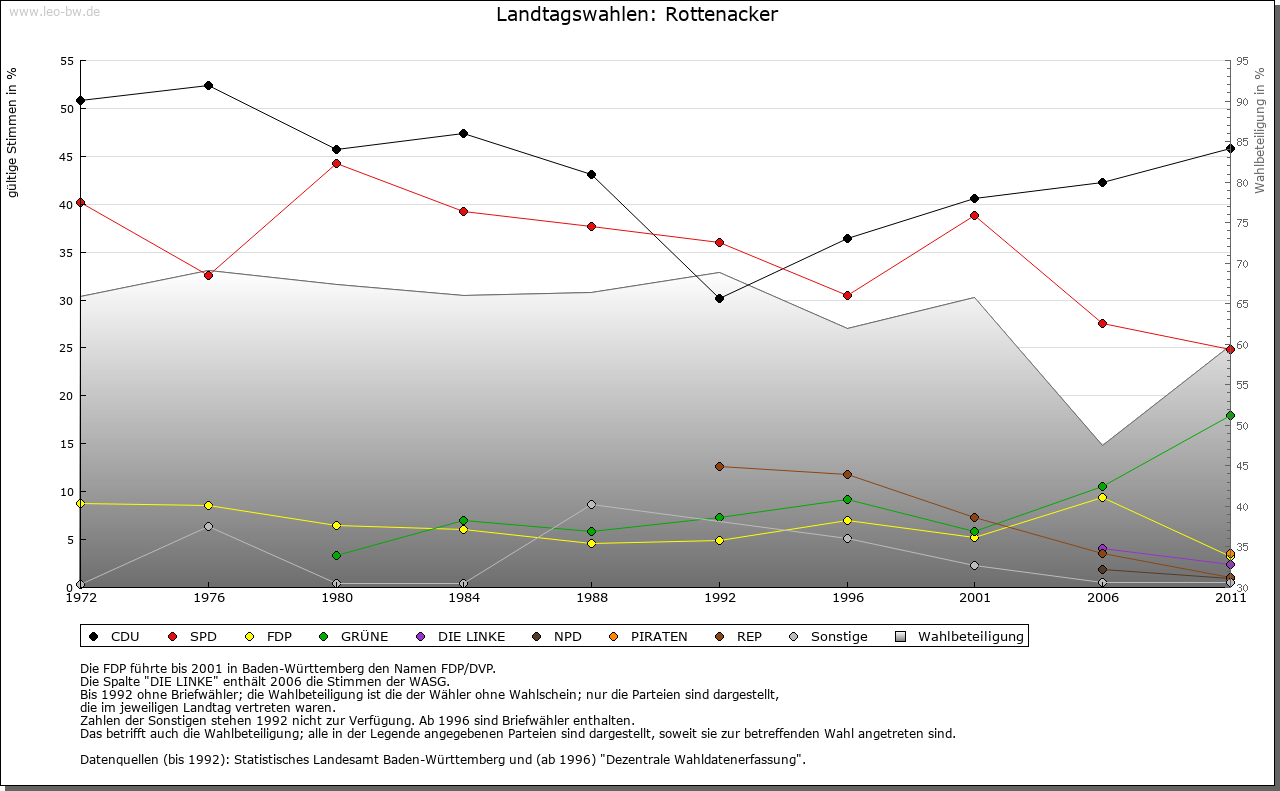 www.leo-bw.de

Landtagswahlen: Rottenacker

gültige Stimmen in %

55
50
45
40
35
30
25
20
15
10
5
0

Wahlbeteiligung in %

95
90
85
80
75
70
65
60
55
50
45
40
35
30

1972 1976 1980 1984 1988 1992 1996 2001 2006 2011

CDU SPD FDP GRÜNE DIE LINKE NPD PIRATEN REP Sonstige Wahlbeteiligung

Die FDP führte bis 2001 in Baden-Württemberg den Namen FDP/DVP.
Die Spalte "DIE LINKE" enthält 2006 die Stimmen der WASG.
Bis 1992 ohne Briefwähler; die Wahlbeteiligung ist die der Wähler ohne Wahlschein; nur die Parteien sind dargestellt, die im jeweiligen Landtag vertreten waren.
Zahlen der Sonstigen stehen 1992 nicht zur Verfügung. Ab 1996 sind Briefwähler enthalten.
Das betrifft auch die Wahlbeteiligung; alle in der Legende angegebenen Parteien sind dargestellt, soweit sie zur betreffenden Wahl angetreten sind.

Datenquellen (bis 1992): Statistisches Landesamt Baden-Württemberg und (ab 1996) "Dezentrale Wahldatenerfassung".